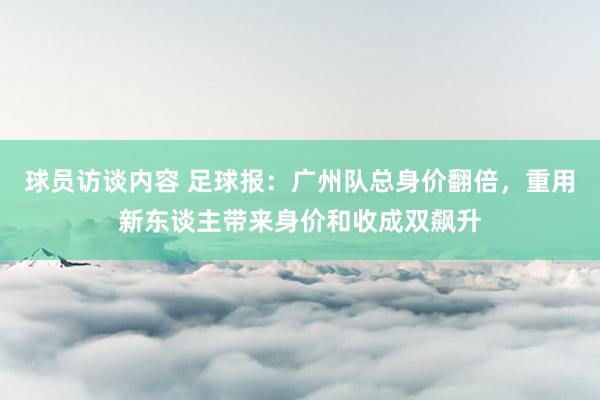 球员访谈内容 足球报：广州队总身价翻倍，重用新东谈主带来身价和收成双飙升